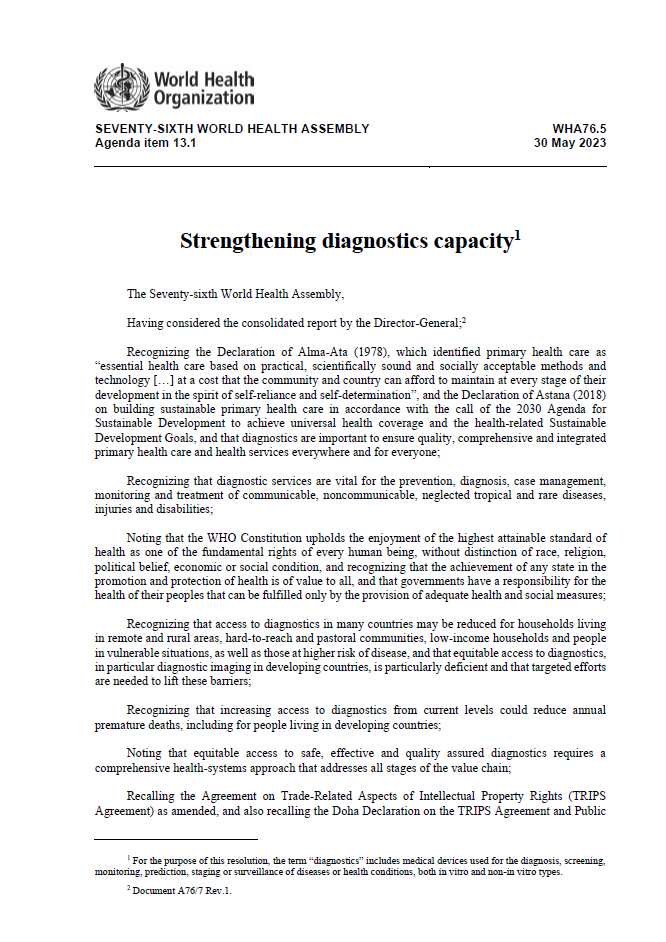 World Health Organization

SEVENTY-SIXTH WORLD HEALTH ASSEMBLY
Agenda item 13.1

WHA76.5
30 May 2023

Strengthening diagnostics capacity$^{1}$

The Seventy-sixth World Health Assembly,

Having considered the consolidated report by the Director-General;$^{2}$

Recognizing the Declaration of Alma-Ata (1978), which identified primary health care as "essential health care based on practical, scientifically sound and socially acceptable methods and technology […] at a cost that the community and country can afford to maintain at every stage of their development in the spirit of self-reliance and self-determination", and the Declaration of Astana (2018) on building sustainable primary health care in accordance with the call of the 2030 Agenda for Sustainable Development to achieve universal health coverage and the health-related Sustainable Development Goals, and that diagnostics are important to ensure quality, comprehensive and integrated primary health care and health services everywhere and for everyone;

Recognizing that diagnostic services are vital for the prevention, diagnosis, case management, monitoring and treatment of communicable, noncommunicable, neglected tropical and rare diseases, injuries and disabilities;

Noting that the WHO Constitution upholds the enjoyment of the highest attainable standard of health as one of the fundamental rights of every human being, without distinction of race, religion, political belief, economic or social condition, and recognizing that the achievement of any state in the promotion and protection of health is of value to all, and that governments have a responsibility for the health of their peoples that can be fulfilled only by the provision of adequate health and social measures;

Recognizing that access to diagnostics in many countries may be reduced for households living in remote and rural areas, hard-to-reach and pastoral communities, low-income households and people in vulnerable situations, as well as those at higher risk of disease, and that equitable access to diagnostics, in particular diagnostic imaging in developing countries, is particularly deficient and that targeted efforts are needed to lift these barriers;

Recognizing that increasing access to diagnostics from current levels could reduce annual premature deaths, including for people living in developing countries;

Noting that equitable access to safe, effective and quality assured diagnostics requires a comprehensive health-systems approach that addresses all stages of the value chain;

Recalling the Agreement on Trade-Related Aspects of Intellectual Property Rights (TRIPS Agreement) as amended, and also recalling the Doha Declaration on the TRIPS Agreement and Public

$^{1}$ For the purpose of this resolution, the term "diagnostics" includes medical devices used for the diagnosis, screening, monitoring, prediction, staging or surveillance of diseases or health conditions, both in vitro and non-in vitro types.

$^{2}$ Document A76/7 Rev.1.